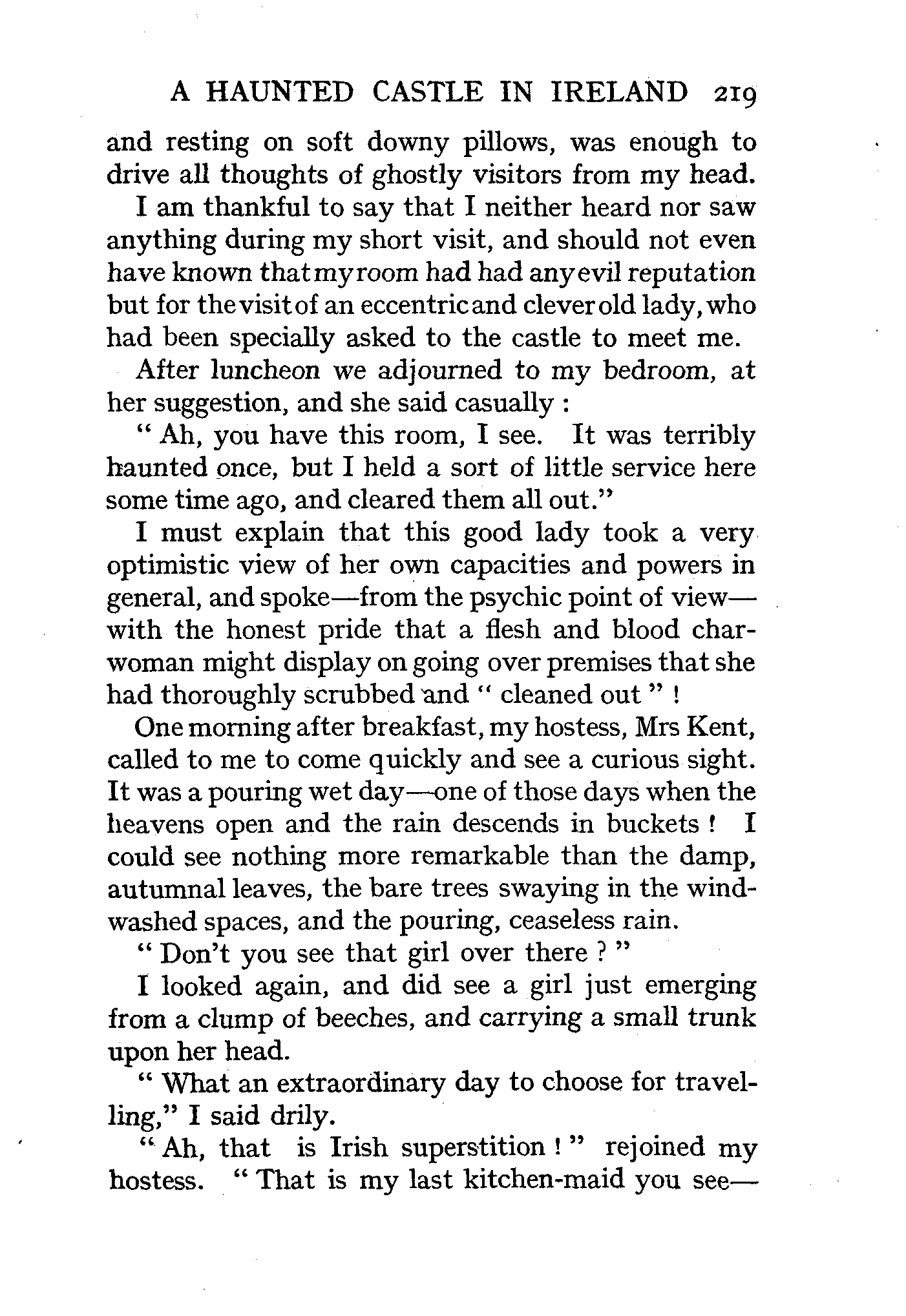 A HAUNTED CASTLE IN IRELAND 219

and resting on soft downy pillows, was enough to drive all thoughts of ghostly visitors from my head.

I am thankful to say that I neither heard nor saw anything during my short visit, and should not even have known that my room had had any evil reputation but for the visit of an eccentric and clever old lady, who had been specially asked to the castle to meet me.

After luncheon we adjourned to my bedroom, at her suggestion, and she said casually :

" Ah, you have this room, I see. It was terribly haunted once, but I held a sort of little service here some time ago, and cleared them all out."

I must explain that this good lady took a very optimistic view of her own capacities and powers in general, and spoke—from the psychic point of view—with the honest pride that a flesh and blood charwoman might display on going over premises that she had thoroughly scrubbed and " cleaned out " !

One morning after breakfast, my hostess, Mrs Kent, called to me to come quickly and see a curious sight. It was a pouring wet day—one of those days when the heavens open and the rain descends in buckets ! I could see nothing more remarkable than the damp, autumnal leaves, the bare trees swaying in the wind-washed spaces, and the pouring, ceaseless rain.

" Don't you see that girl over there ? "

I looked again, and did see a girl just emerging from a clump of beeches, and carrying a small trunk upon her head.

" What an extraordinary day to choose for travelling," I said drily.

" Ah, that is Irish superstition ! " rejoined my hostess. " That is my last kitchen-maid you see—